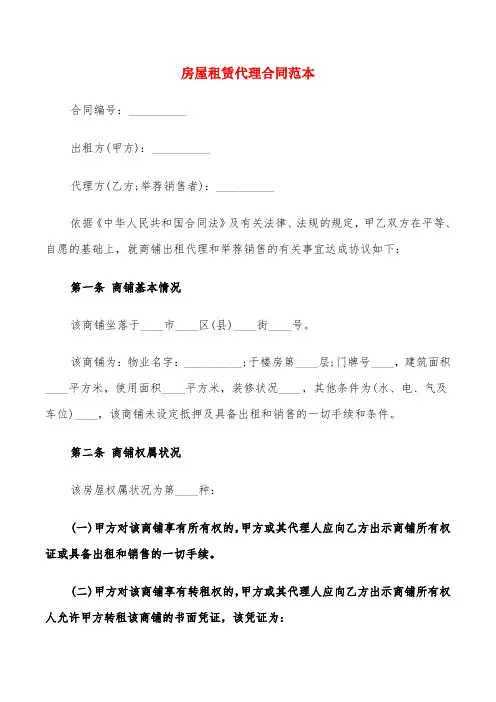 房屋租赁代理合同范本

合同编号：__________

出租方(甲方)：__________

代理方(乙方;举荐销售者)：__________

依据《中华人民共和国合同法》及有关法律、法规的规定，甲乙双方在平等、自愿的基础上，就商铺出租代理和举荐销售的有关事宜达成协议如下：

第一条 商铺基本情况

该商铺坐落于____市____区(县)____街____号。

该商铺为：物业名字：__________;于楼房第____层;门牌号____，建筑面积____平方米，使用面积____平方米，装修状况____，其他条件为(水、电、气及车位)____，该商铺未设定抵押及具备出租和销售的一切手续和条件。

第二条 商铺权属状况

该房屋权属状况为第____种：

(一)甲方对该商铺享有所有权的，甲方或其代理人应向乙方出示商铺所有权证或具备出租和销售的一切手续。

(二)甲方对该商铺享有转租权的，甲方或其代理人应向乙方出示商铺所有权人允许甲方转租该商铺的书面凭证，该凭证为：